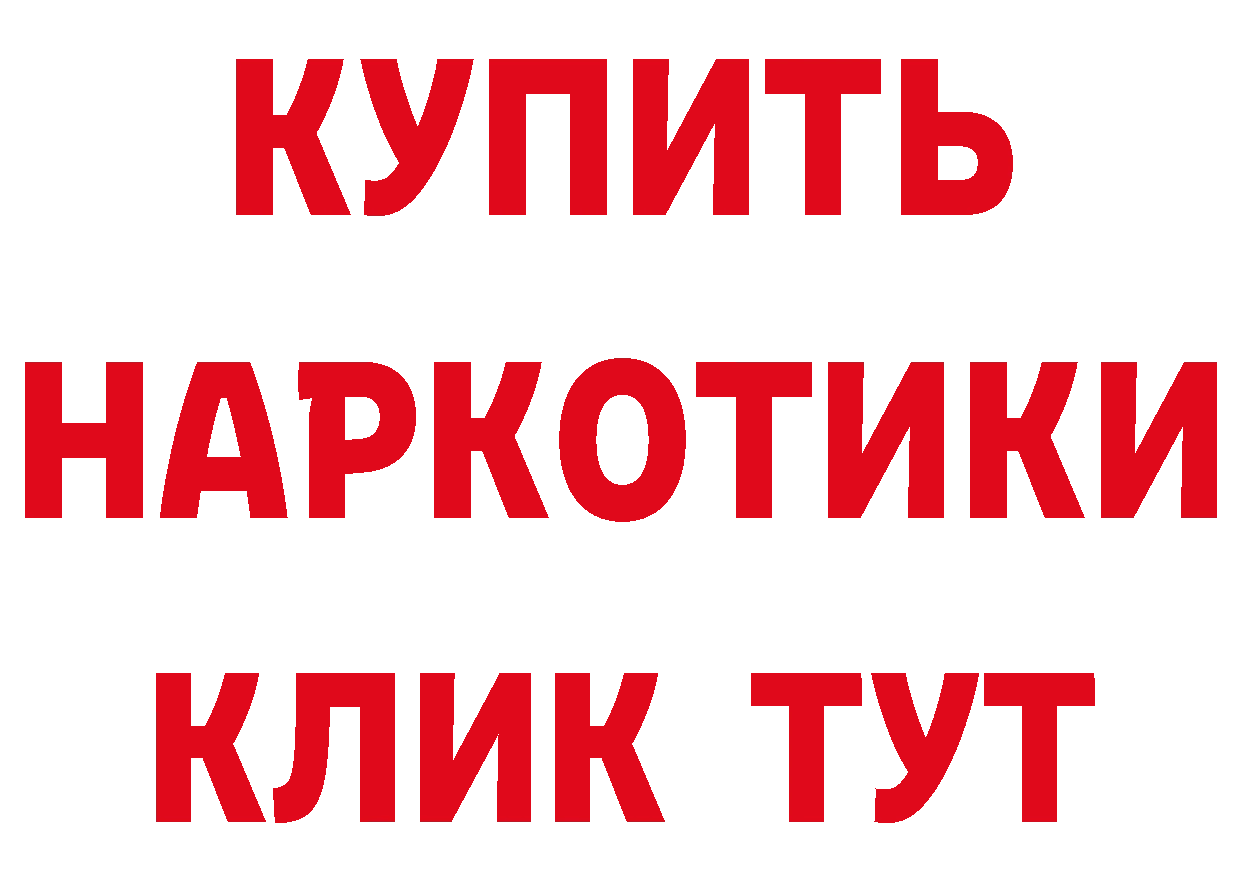 КУПИТЬ НАРКОТИКИ КЛИК ТУТ